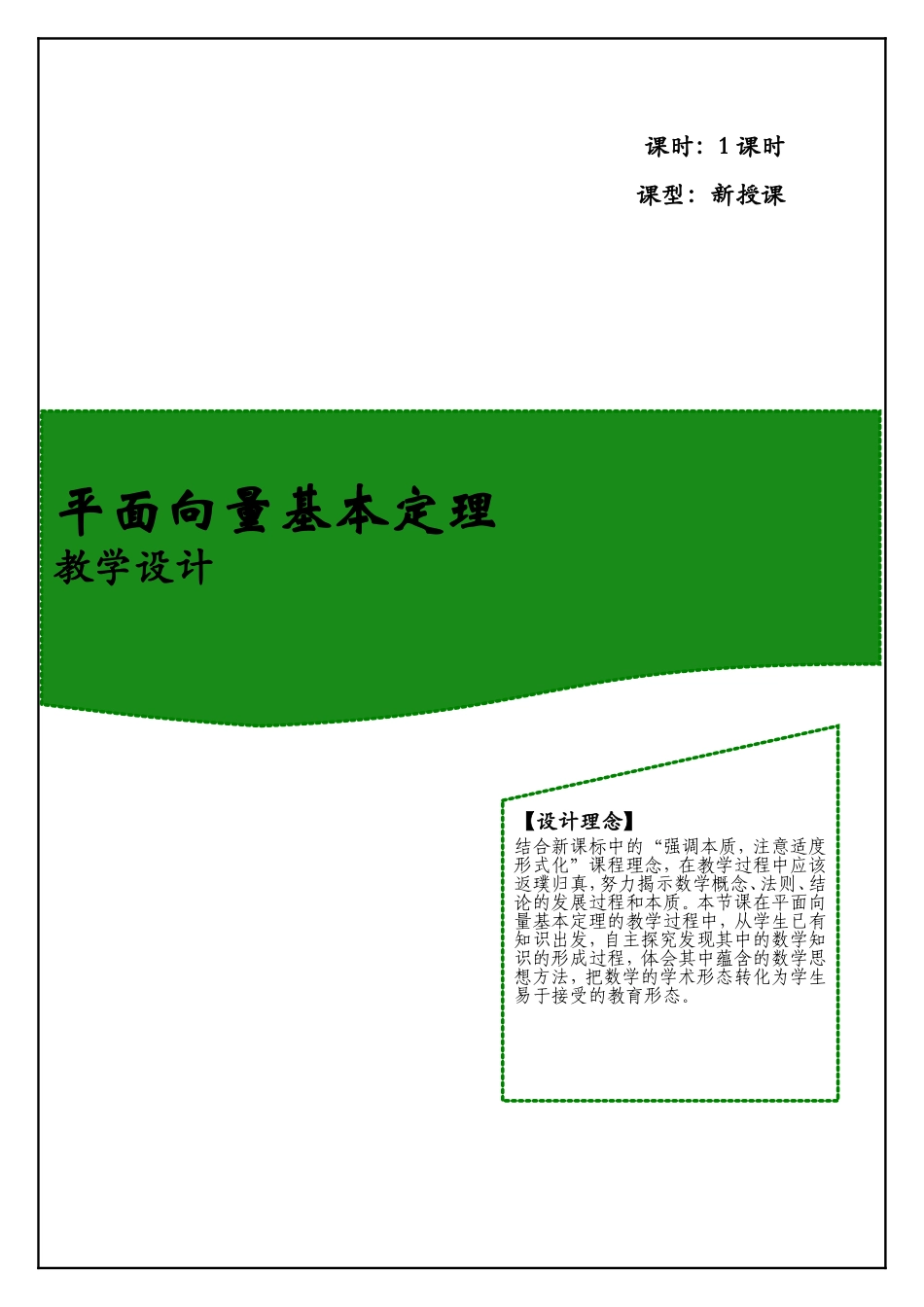 课时：1 课时

课型：新授课

平面向量基本定理

教学设计

【设计理念】

结合新课标中的“强调本质，注意适度形式化”课程理念，在教学过程中应该返璞归真，努力揭示数学概念、法则、结论的发展过程和本质。本节课在平面向量基本定理的教学过程中，从学生已有知识出发，自主探究发现其中的数学知识的形成过程，体会其中蕴含的数学思想方法，把数学的学术形态转化为学生易于接受的教育形态。